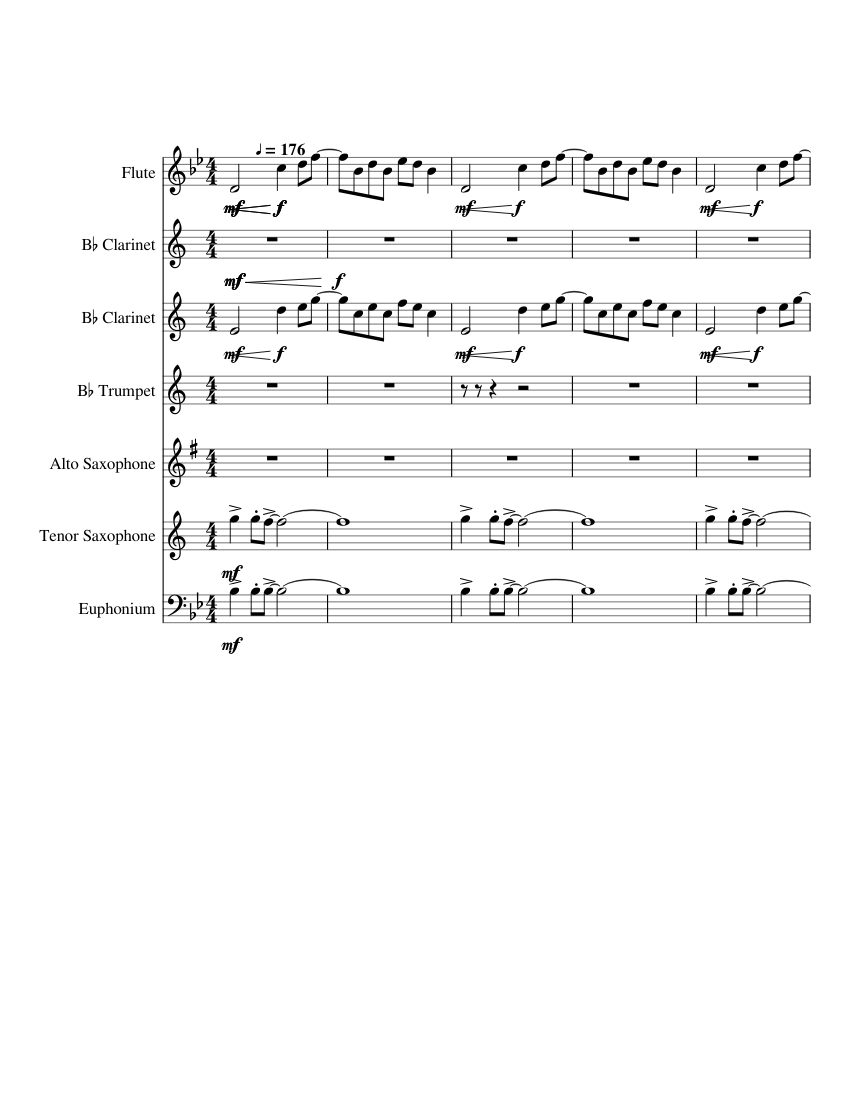 ♩ = 176

Flute

mf f mf f mf f

B♭ Clarinet

mf f

B♭ Clarinet

mf f mf f mf f

B♭ Trumpet

Alto Saxophone

Tenor Saxophone

mf

Euphonium

mf